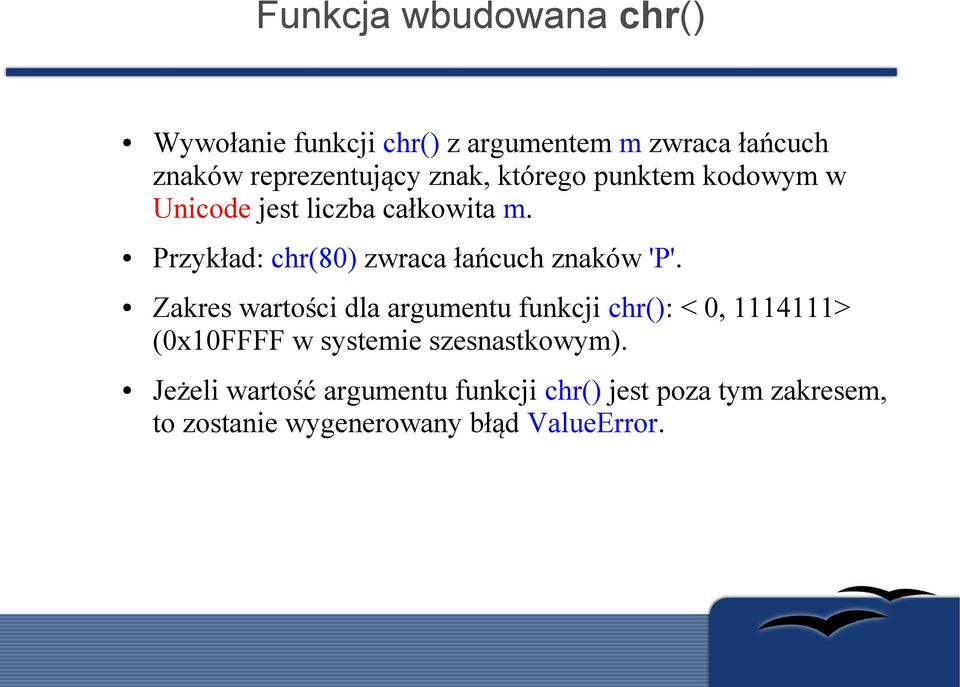 Funkcja wbudowana chr()

• Wywołanie funkcji chr() z argumentem m zwraca łańcuch znaków reprezentujący znak, którego punktem kodowym w Unicode jest liczba całkowita m.

• Przykład: chr(80) zwraca łańcuch znaków 'P'.

• Zakres wartości dla argumentu funkcji chr(): < 0, 1114111> (0x10FFFF w systemie szesnastkowym).

• Jeżeli wartość argumentu funkcji chr() jest poza tym zakresem, to zostanie wygenerowany błąd ValueError.